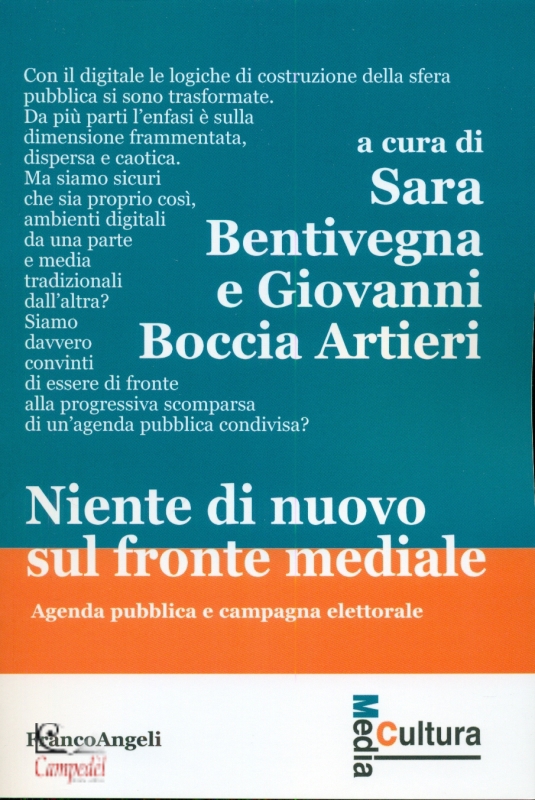 Con il digitale le logiche di costruzione della sfera pubblica si sono trasformate. Da più parti l'enfasi è sulla dimensione frammentata, dispersa e caotica. Ma siamo sicuri che sia proprio così, ambienti digitali da una parte e media tradizionali dall'altra? Siamo davvero convinti di essere di fronte alla progressiva scomparsa di un'agenda pubblica condivisa?

a cura di
Sara Bentivegna
e Giovanni
Boccia Artieri

Niente di nuovo
sul fronte mediale

Agenda pubblica e campagna elettorale

FrancoAngeli
Campedèl

Media
Cultura